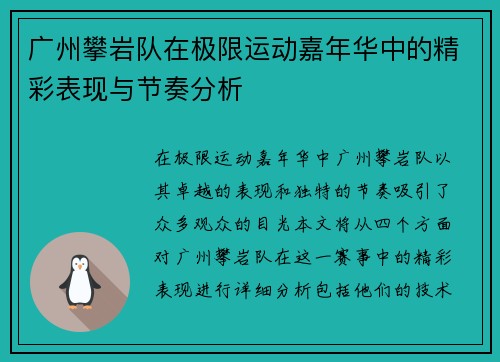 广州攀岩队在极限运动嘉年华中的精彩表现与节奏分析

在极限运动嘉年华中广州攀岩队以其卓越的表现和独特的节奏吸引了众多观众的目光本文将从四个方面对广州攀岩队在这一赛事中的精彩表现进行详细分析包括他们的技术